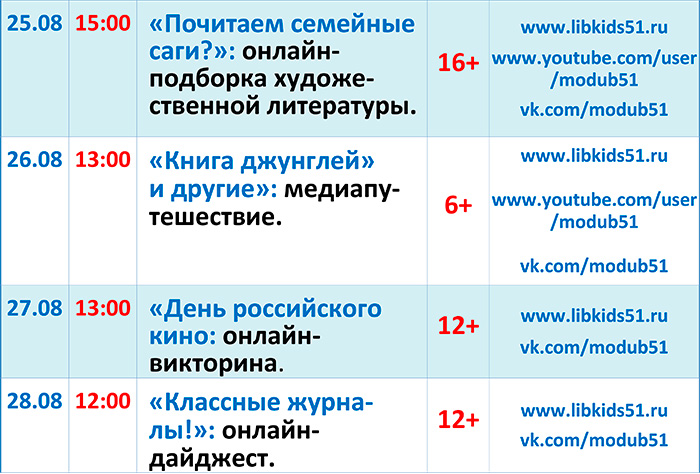 | 25.08 | 15:00 | «Почитаем семейные саги?»: онлайн-подборка художественной литературы. | 16+ | www.libkids51.ru www.youtube.com/user/modub51 vk.com/modub51 |
|---|---|---|---|---|
| 26.08 | 13:00 | «Книга джунглей» и другие»: медиапутешествие. | 6+ | www.libkids51.ru www.youtube.com/user/modub51 vk.com/modub51 |
| 27.08 | 13:00 | «День российского кино: онлайн-викторина. | 12+ | www.libkids51.ru vk.com/modub51 |
| 28.08 | 12:00 | «Классные журналы!»: онлайн-дайджест. | 12+ | www.libkids51.ru vk.com/modub51 |